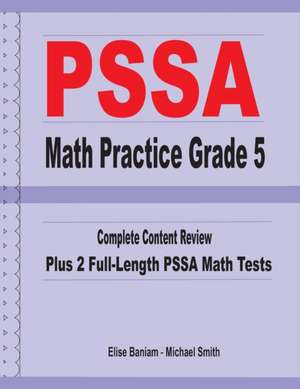 PSSA
Math Practice Grade 5

Complete Content Review
Plus 2 Full-Length PSSA Math Tests

Elise Baniam - Michael Smith